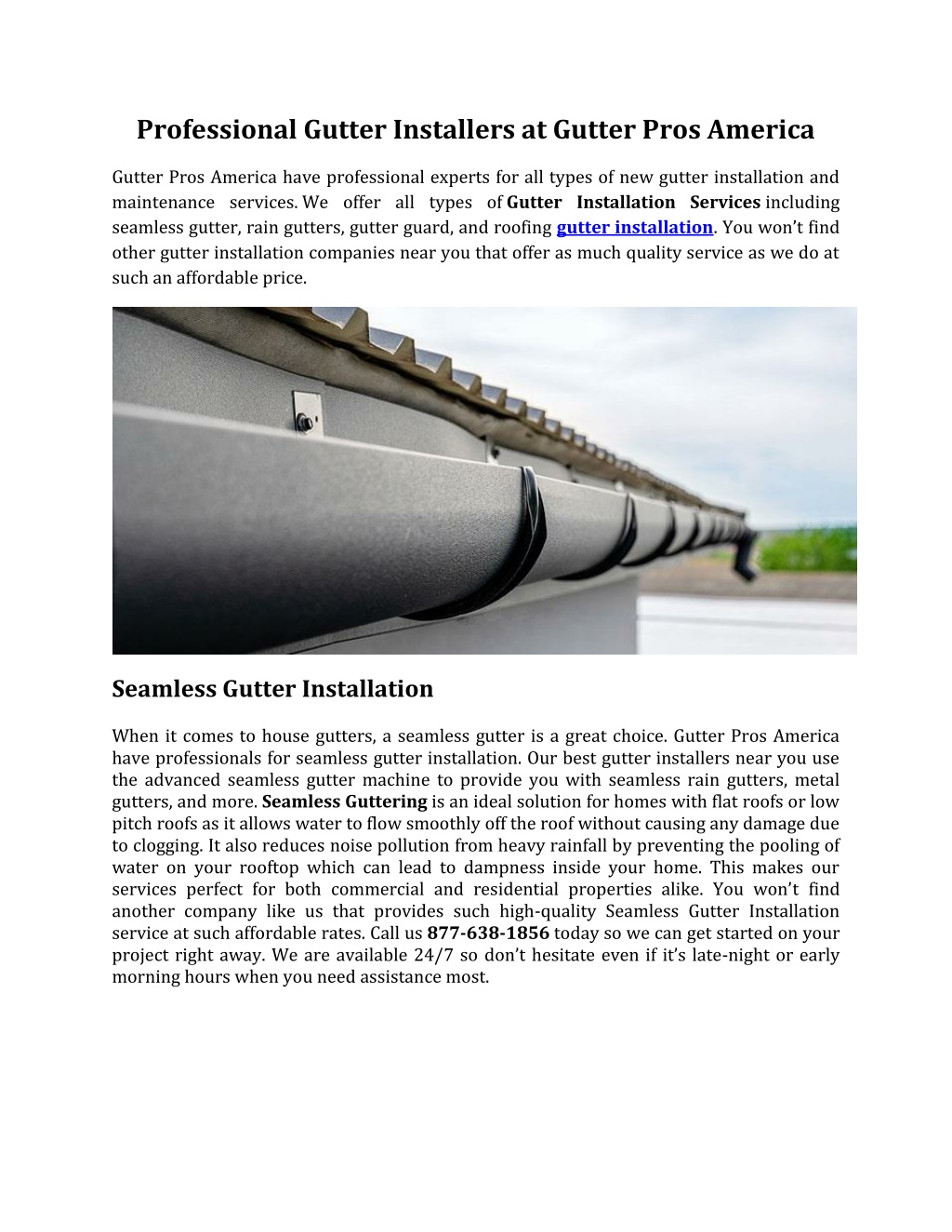 Professional Gutter Installers at Gutter Pros America

Gutter Pros America have professional experts for all types of new gutter installation and maintenance services. We offer all types of Gutter Installation Services including seamless gutter, rain gutters, gutter guard, and roofing gutter installation. You won't find other gutter installation companies near you that offer as much quality service as we do at such an affordable price.

Seamless Gutter Installation

When it comes to house gutters, a seamless gutter is a great choice. Gutter Pros America have professionals for seamless gutter installation. Our best gutter installers near you use the advanced seamless gutter machine to provide you with seamless rain gutters, metal gutters, and more. Seamless Guttering is an ideal solution for homes with flat roofs or low pitch roofs as it allows water to flow smoothly off the roof without causing any damage due to clogging. It also reduces noise pollution from heavy rainfall by preventing the pooling of water on your rooftop which can lead to dampness inside your home. This makes our services perfect for both commercial and residential properties alike. You won't find another company like us that provides such high-quality Seamless Gutter Installation service at such affordable rates. Call us 877-638-1856 today so we can get started on your project right away. We are available 24/7 so don't hesitate even if it's late-night or early morning hours when you need assistance most.